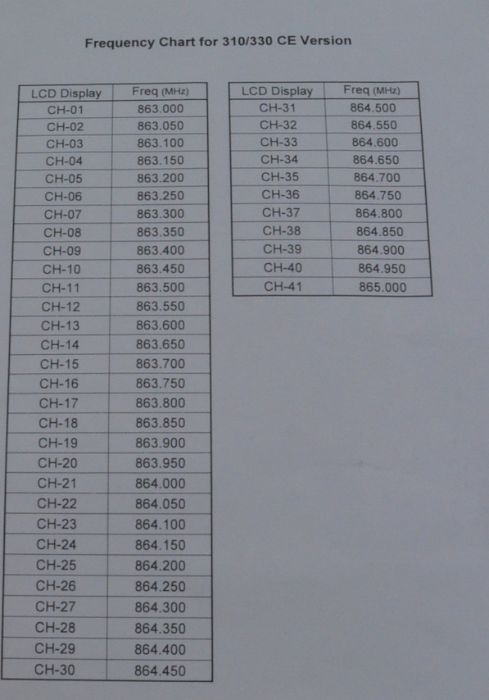 Frequency Chart for 310/330 CE Version

| LCD Display | Freq (MHz) |
|---|---|
| CH-01 | 863.000 |
| CH-02 | 863.050 |
| CH-03 | 863.100 |
| CH-04 | 863.150 |
| CH-05 | 863.200 |
| CH-06 | 863.250 |
| CH-07 | 863.300 |
| CH-08 | 863.350 |
| CH-09 | 863.400 |
| CH-10 | 863.450 |
| CH-11 | 863.500 |
| CH-12 | 863.550 |
| CH-13 | 863.600 |
| CH-14 | 863.650 |
| CH-15 | 863.700 |
| CH-16 | 863.750 |
| CH-17 | 863.800 |
| CH-18 | 863.850 |
| CH-19 | 863.900 |
| CH-20 | 863.950 |
| CH-21 | 864.000 |
| CH-22 | 864.050 |
| CH-23 | 864.100 |
| CH-24 | 864.150 |
| CH-25 | 864.200 |
| CH-26 | 864.250 |
| CH-27 | 864.300 |
| CH-28 | 864.350 |
| CH-29 | 864.400 |
| CH-30 | 864.450 |

| LCD Display | Freq (MHz) |
|---|---|
| CH-31 | 864.500 |
| CH-32 | 864.550 |
| CH-33 | 864.600 |
| CH-34 | 864.650 |
| CH-35 | 864.700 |
| CH-36 | 864.750 |
| CH-37 | 864.800 |
| CH-38 | 864.850 |
| CH-39 | 864.900 |
| CH-40 | 864.950 |
| CH-41 | 865.000 |